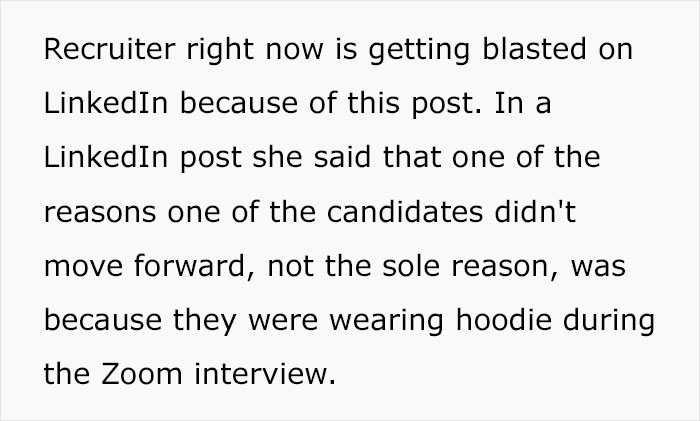 Recruiter right now is getting blasted on LinkedIn because of this post. In a LinkedIn post she said that one of the reasons one of the candidates didn't move forward, not the sole reason, was because they were wearing hoodie during the Zoom interview.